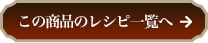 この商品のレシピ一覧へ →